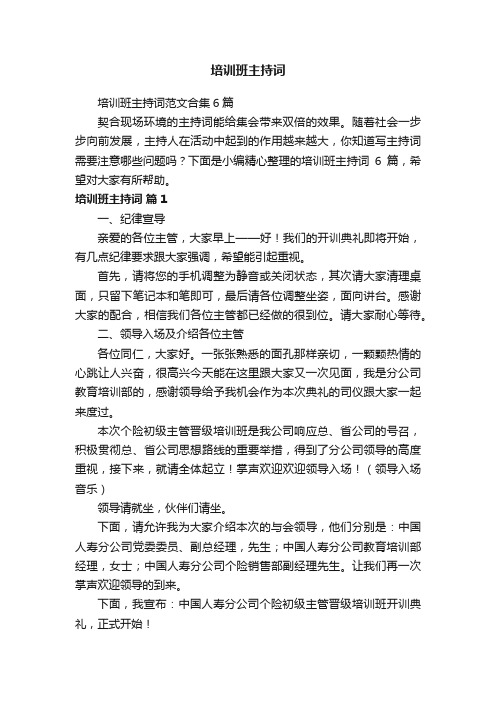 培训班主持词

培训班主持词范文合集6篇

契合现场环境的主持词能给集会带来双倍的效果。随着社会一步步向前发展，主持人在活动中起到的作用越来越大，你知道写主持词需要注意哪些问题吗？下面是小编精心整理的培训班主持词 6 篇，希望对大家有所帮助。

培训班主持词 篇1

一、纪律宣导

亲爱的各位主管，大家早上——好！我们的开训典礼即将开始，有几点纪律要求跟大家强调，希望能引起重视。

首先，请将您的手机调整为静音或关闭状态，其次请大家清理桌面，只留下笔记本和笔即可，最后请各位调整坐姿，面向讲台。感谢大家的配合，相信我们各位主管都已经做的很到位。请大家耐心等待。

二、领导入场及介绍各位主管

各位同仁，大家好。一张张熟悉的面孔那样亲切，一颗颗热情的心跳让人兴奋，很高兴今天能在这里跟大家又一次见面，我是分公司教育培训部的，感谢领导给予我机会作为本次典礼的司仪跟大家一起来度过。

本次个险初级主管晋级培训班是我公司响应总、省公司的号召，积极贯彻总、省公司思想路线的重要举措，得到了分公司领导的高度重视，接下来，就请全体起立！掌声欢迎欢迎领导入场！（领导入场音乐）

领导请就坐，伙伴们请坐。

下面，请允许我为大家介绍本次的与会领导，他们分别是：中国人寿分公司党委委员、副总经理，先生；中国人寿分公司教育培训部经理，女士；中国人寿分公司个险销售部副经理先生。让我们再一次掌声欢迎领导的到来。

下面，我宣布：中国人寿分公司个险初级主管晋级培训班开训典礼，正式开始！